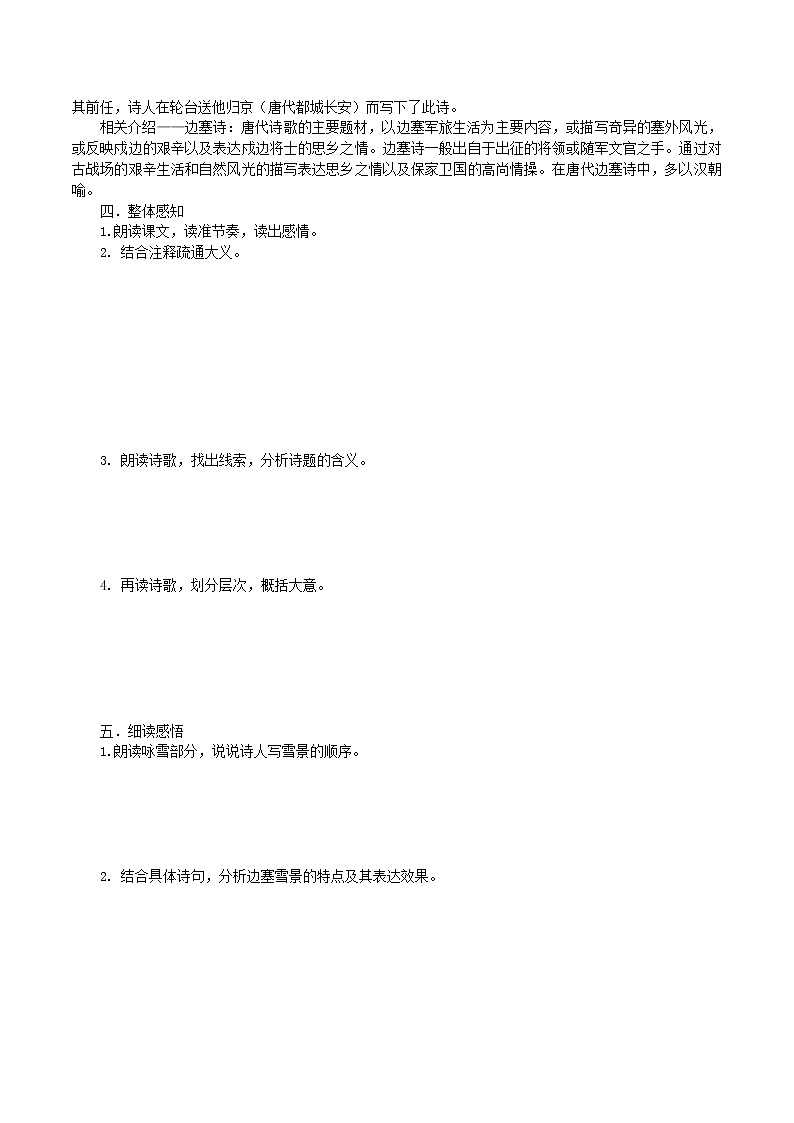 其前任，诗人在轮台送他归京（唐代都城长安）而写下了此诗。

相关介绍——边塞诗：唐代诗歌的主要题材，以边塞军旅生活为主要内容，或描写奇异的塞外风光，或反映戍边的艰辛以及表达戍边将士的思乡之情。边塞诗一般出自于出征的将领或随军文官之手。通过对古战场的艰辛生活和自然风光的描写表达思乡之情以及保家卫国的高尚情操。在唐代边塞诗中，多以汉朝喻。

四．整体感知

1.朗读课文，读准节奏，读出感情。

2. 结合注释疏通大义。

3. 朗读诗歌，找出线索，分析诗题的含义。

4. 再读诗歌，划分层次，概括大意。

五．细读感悟

1.朗读咏雪部分，说说诗人写雪景的顺序。

2. 结合具体诗句，分析边塞雪景的特点及其表达效果。